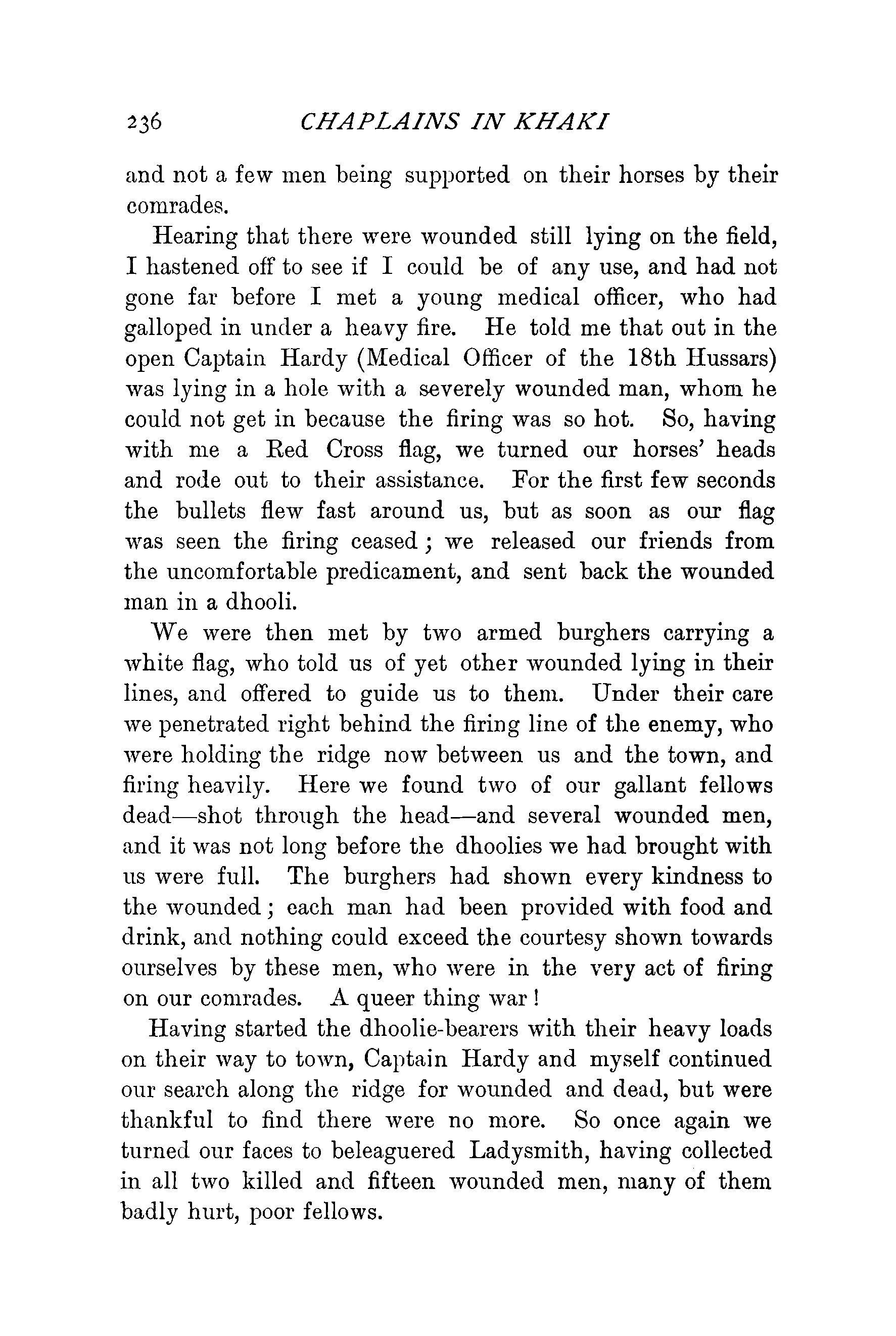 236 CHAPLAINS IN KHAKI

and not a few men being supported on their horses by their comrades.

Hearing that there were wounded still lying on the field, I hastened off to see if I could be of any use, and had not gone far before I met a young medical officer, who had galloped in under a heavy fire. He told me that out in the open Captain Hardy (Medical Officer of the 18th Hussars) was lying in a hole with a severely wounded man, whom he could not get in because the firing was so hot. So, having with me a Red Cross flag, we turned our horses' heads and rode out to their assistance. For the first few seconds the bullets flew fast around us, but as soon as our flag was seen the firing ceased; we released our friends from the uncomfortable predicament, and sent back the wounded man in a dhooli.

We were then met by two armed burghers carrying a white flag, who told us of yet other wounded lying in their lines, and offered to guide us to them. Under their care we penetrated right behind the firing line of the enemy, who were holding the ridge now between us and the town, and firing heavily. Here we found two of our gallant fellows dead—shot through the head—and several wounded men, and it was not long before the dhoolies we had brought with us were full. The burghers had shown every kindness to the wounded; each man had been provided with food and drink, and nothing could exceed the courtesy shown towards ourselves by these men, who were in the very act of firing on our comrades. A queer thing war!

Having started the dhoolie-bearers with their heavy loads on their way to town, Captain Hardy and myself continued our search along the ridge for wounded and dead, but were thankful to find there were no more. So once again we turned our faces to beleaguered Ladysmith, having collected in all two killed and fifteen wounded men, many of them badly hurt, poor fellows.